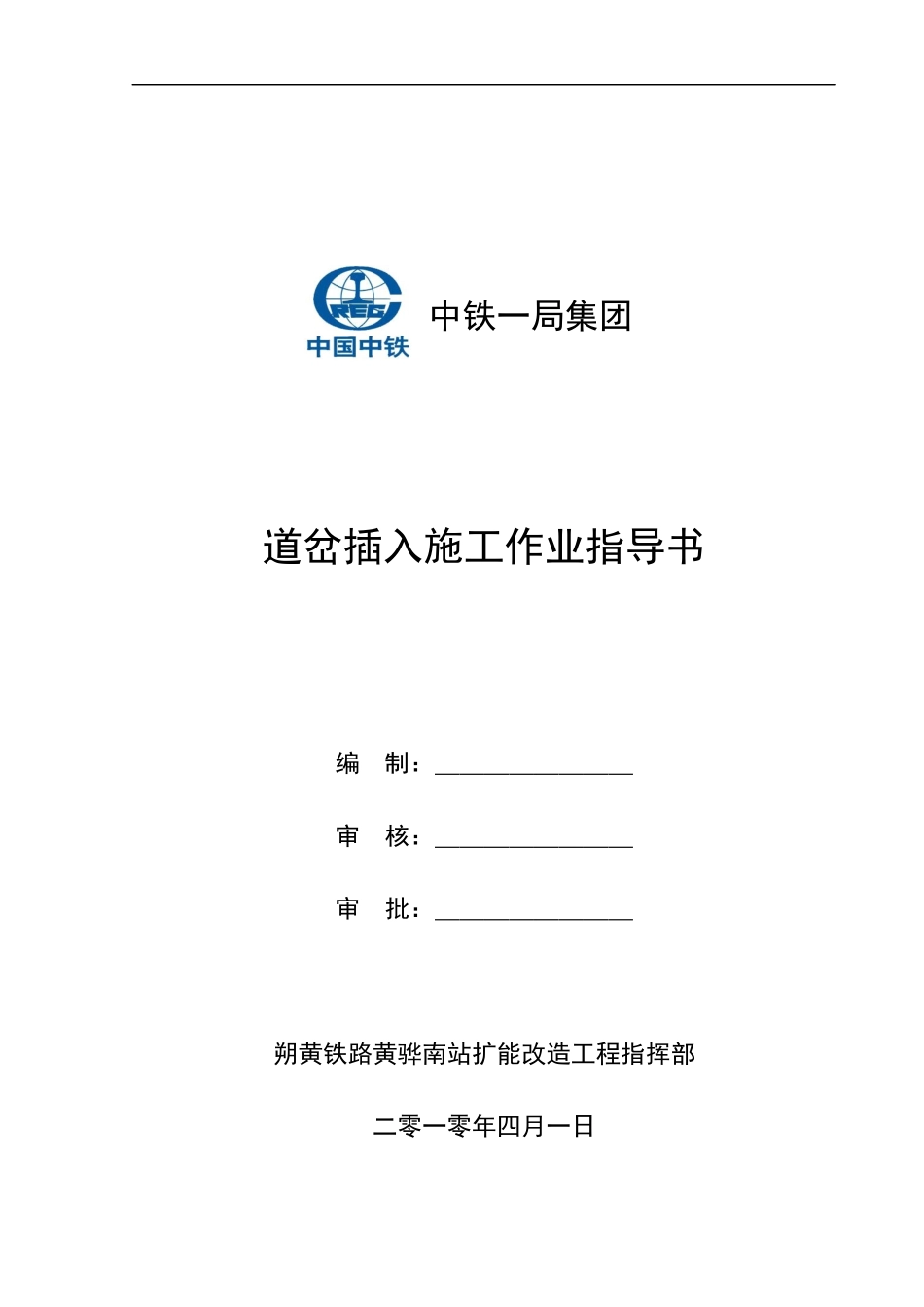 CREC
中国中铁
中铁一局集团

道岔插入施工作业指导书

编 制：________________

审 核：________________

审 批：________________

朔黄铁路黄骅南站扩能改造工程指挥部

二零一零年四月一日